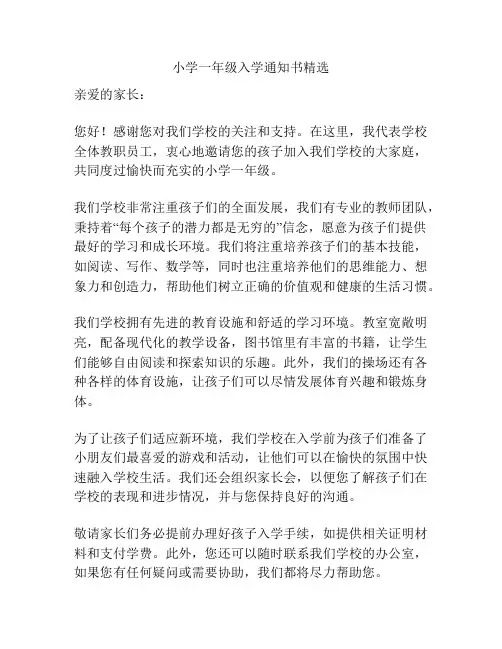 小学一年级入学通知书精选

亲爱的家长：

您好！感谢您对我们学校的关注和支持。在这里，我代表学校全体教职员工，衷心地邀请您的孩子加入我们学校的大家庭，共同度过愉快而充实的小学一年级。

我们学校非常注重孩子们的全面发展，我们有专业的教师团队，秉持着“每个孩子的潜力都是无穷的”信念，愿意为孩子们提供最好的学习和成长环境。我们将注重培养孩子们的基本技能，如阅读、写作、数学等，同时也注重培养他们的思维能力、想象力和创造力，帮助他们树立正确的价值观和健康的生活习惯。

我们学校拥有先进的教育设施和舒适的学习环境。教室宽敞明亮，配备现代化的教学设备，图书馆里有丰富的书籍，让学生们能够自由阅读和探索知识的乐趣。此外，我们的操场还有各种各样的体育设施，让孩子们可以尽情发展体育兴趣和锻炼身体。

为了让孩子们适应新环境，我们学校在入学前为孩子们准备了小朋友们最喜爱的游戏和活动，让他们可以在愉快的氛围中快速融入学校生活。我们还会组织家长会，以便您了解孩子们在学校的表现和进步情况，并与您保持良好的沟通。

敬请家长们务必提前办理好孩子入学手续，如提供相关证明材料和支付学费。此外，您还可以随时联系我们学校的办公室，如果您有任何疑问或需要协助，我们都将尽力帮助您。